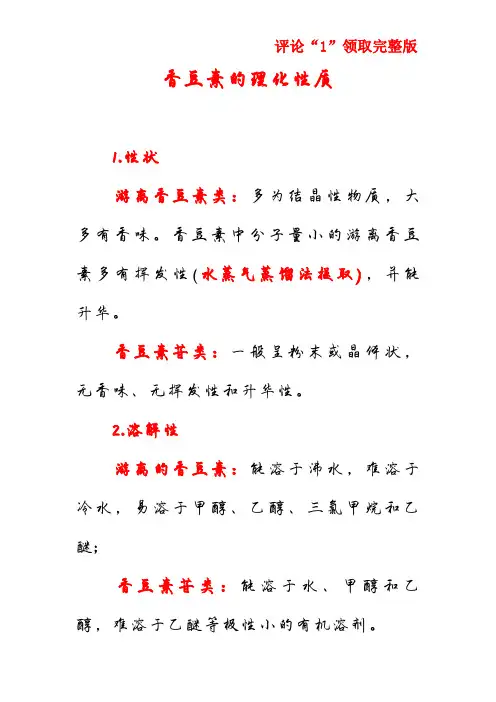 评论“1”领取完整版

香豆素的理化性质

1.性状

游离香豆素类：多为结晶性物质，大多有香味。香豆素中分子量小的游离香豆素多有挥发性(水蒸气蒸馏法提取)，并能升华。

香豆素苷类：一般呈粉末或晶体状，无香味、无挥发性和升华性。

2.溶解性

游离的香豆素：能溶于沸水，难溶于冷水，易溶于甲醇、乙醇、三氯甲烷和乙醚；

香豆素苷类：能溶于水、甲醇和乙醇，难溶于乙醚等极性小的有机溶剂。